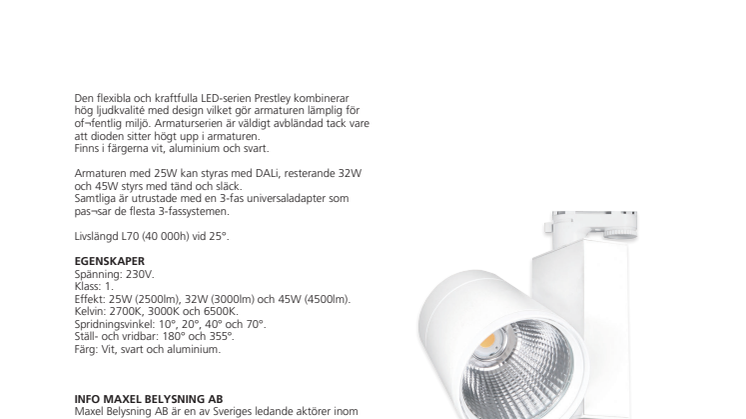 Den flexibla och kraftfulla LED-serien Prestley kombinerar hög ljudkvalité med design vilket gör armaturen lämplig för of¬fentlig miljö. Armaturserien är väldigt avbländad tack vare att dioden sitter högt upp i armaturen.
Finns i färgerna vit, aluminium och svart.

Armaturen med 25W kan styras med DALi, resterande 32W och 45W styrs med tänd och släck.
Samtliga är utrustade med en 3-fas universaladapter som pas¬sar de flesta 3-fassystemen.

Livslängd L70 (40 000h) vid 25°.

EGENSKAPER
Spänning: 230V.
Klass: 1.
Effekt: 25W (2500lm), 32W (3000lm) och 45W (4500lm).
Kelvin: 2700K, 3000K och 6500K.
Spridningsvinkel: 10°, 20°, 40° och 70°.
Ställ- och vridbar: 180° och 355°.
Färg: Vit, svart och aluminium.

INFO MAXEL BELYSNING AB
Maxel Belysning AB är en av Sveriges ledande aktörer inom